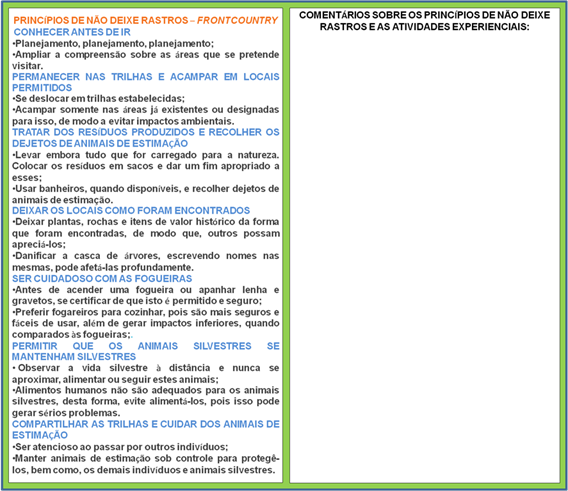 PRINCÍPIOS DE NÃO DEIXE RASTROS – FRONTCOUNTRY

CONHECER ANTES DE IR
•Planejamento, planejamento, planejamento;
•Ampliar a compreensão sobre as áreas que se pretende visitar.

PERMANECER NAS TRILHAS E ACAMPAR EM LOCAIS PERMITIDOS
•Se deslocar em trilhas estabelecidas;
•Acampar somente nas áreas já existentes ou designadas para isso, de modo a evitar impactos ambientais.

TRATAR DOS RESÍDUOS PRODUZIDOS E RECOLHER OS DEJETOS DE ANIMAIS DE ESTIMAÇÃO
•Levar embora tudo que for carregado para a natureza. Colocar os resíduos em sacos e dar um fim apropriado a esses;
•Usar banheiros, quando disponíveis, e recolher dejetos de animais de estimação.

DEIXAR OS LOCAIS COMO FORAM ENCONTRADOS
•Deixar plantas, rochas e itens de valor histórico da forma que foram encontradas, de modo que, outros possam apreciá-los;
•Danificar a casca de árvores, escrevendo nomes nas mesmas, pode afetá-las profundamente.

SER CUIDADOSO COM AS FOGUEIRAS
•Antes de acender uma fogueira ou apanhar lenha e gravetos, se certificar de que isto é permitido e seguro;
•Preferir fogareiros para cozinhar, pois são mais seguros e fáceis de usar, além de gerar impactos inferiores, quando comparados às fogueiras;.

PERMITIR QUE OS ANIMAIS SILVESTRES SE MANTENHAM SILVESTRES
• Observar a vida silvestre à distância e nunca se aproximar, alimentar ou seguir estes animais;
•Alimentos humanos não são adequados para os animais silvestres, desta forma, evite alimentá-los, pois isso pode gerar sérios problemas.

COMPARTILHAR AS TRILHAS E CUIDAR DOS ANIMAIS DE ESTIMAÇÃO
•Ser atencioso ao passar por outros indivíduos;
•Manter animais de estimação sob controle para protegê-los, bem como, os demais indivíduos e animais silvestres.

COMENTÁRIOS SOBRE OS PRINCÍPIOS DE NÃO DEIXE RASTROS E AS ATIVIDADES EXPERIENCIAIS: